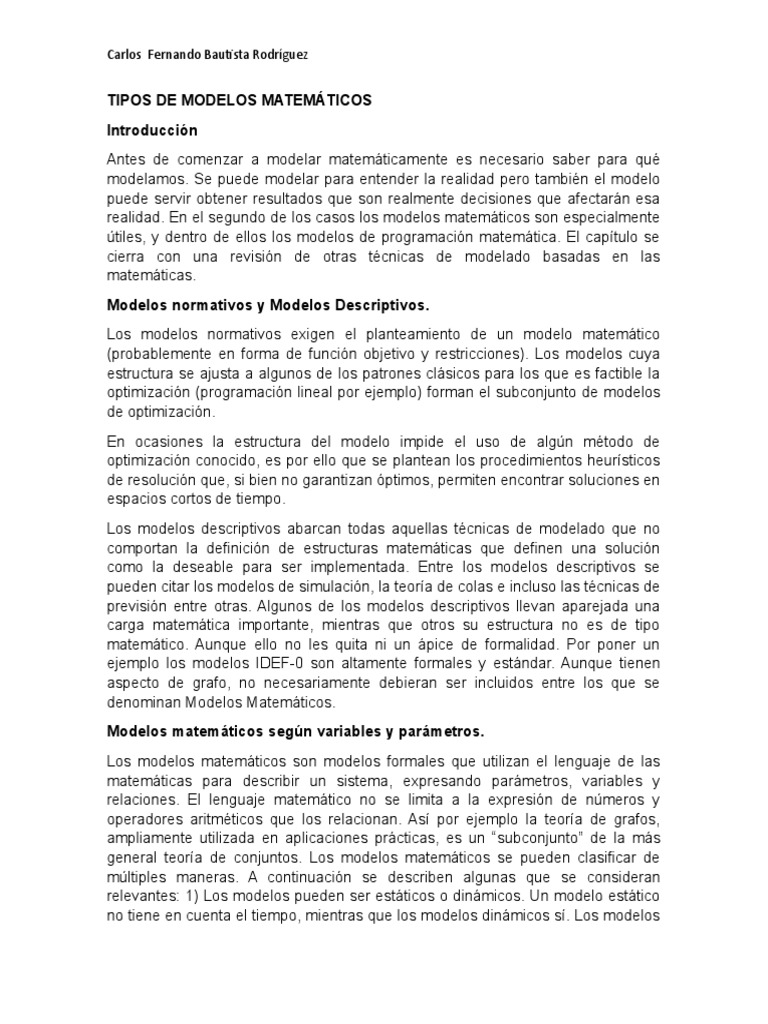 Carlos Fernando Bautista Rodríguez

TIPOS DE MODELOS MATEMÁTICOS

Introducción

Antes de comenzar a modelar matemáticamente es necesario saber para qué modelamos. Se puede modelar para entender la realidad pero también el modelo puede servir obtener resultados que son realmente decisiones que afectarán esa realidad. En el segundo de los casos los modelos matemáticos son especialmente útiles, y dentro de ellos los modelos de programación matemática. El capítulo se cierra con una revisión de otras técnicas de modelado basadas en las matemáticas.

Modelos normativos y Modelos Descriptivos.

Los modelos normativos exigen el planteamiento de un modelo matemático (probablemente en forma de función objetivo y restricciones). Los modelos cuya estructura se ajusta a algunos de los patrones clásicos para los que es factible la optimización (programación lineal por ejemplo) forman el subconjunto de modelos de optimización.

En ocasiones la estructura del modelo impide el uso de algún método de optimización conocido, es por ello que se plantean los procedimientos heurísticos de resolución que, si bien no garantizan óptimos, permiten encontrar soluciones en espacios cortos de tiempo.

Los modelos descriptivos abarcan todas aquellas técnicas de modelado que no comportan la definición de estructuras matemáticas que definen una solución como la deseable para ser implementada. Entre los modelos descriptivos se pueden citar los modelos de simulación, la teoría de colas e incluso las técnicas de previsión entre otras. Algunos de los modelos descriptivos llevan aparejada una carga matemática importante, mientras que otros su estructura no es de tipo matemático. Aunque ello no les quita ni un ápice de formalidad. Por poner un ejemplo los modelos IDEF-0 son altamente formales y estándar. Aunque tienen aspecto de grafo, no necesariamente debieran ser incluidos entre los que se denominan Modelos Matemáticos.

Modelos matemáticos según variables y parámetros.

Los modelos matemáticos son modelos formales que utilizan el lenguaje de las matemáticas para describir un sistema, expresando parámetros, variables y relaciones. El lenguaje matemático no se limita a la expresión de números y operadores aritméticos que los relacionan. Así por ejemplo la teoría de grafos, ampliamente utilizada en aplicaciones prácticas, es un “subconjunto” de la más general teoría de conjuntos. Los modelos matemáticos se pueden clasificar de múltiples maneras. A continuación se describen algunas que se consideran relevantes: 1) Los modelos pueden ser estáticos o dinámicos. Un modelo estático no tiene en cuenta el tiempo, mientras que los modelos dinámicos sí. Los modelos